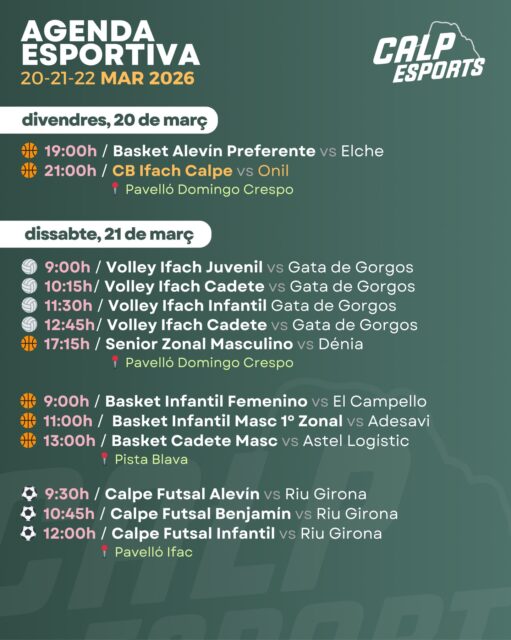 AGENDA ESPORTIVA
20-21-22 MAR 2026

CALP ESPORTS

divendres, 20 de març

19:00h / Basket Alevín Preferente vs Elche
21:00h / CB Ifach Calpe vs Onil
Pavelló Domingo Crespo

dissabte, 21 de març

9:00h / Volley Ifach Juvenil vs Gata de Gorgos
10:15h/ Volley Ifach Cadete vs Gata de Gorgos
11:30h / Volley Ifach Infantil Gata de Gorgos
12:45h/ Volley Ifach Cadete vs Gata de Gorgos
17:15h / Senior Zonal Masculino vs Dénia
Pavelló Domingo Crespo

9:00h / Basket Infantil Femenino vs El Campello
11:00h / Basket Infantil Masc 1º Zonal vs Adesavi
13:00h / Basket Cadete Masc vs Astel Logistic
Pista Blava

9:30h / Calpe Futsal Alevín vs Riu Girona
10:45h / Calpe Futsal Benjamin vs Riu Girona
12:00h / Calpe Futsal Infantil vs Riu Girona
Pavelló Ifac